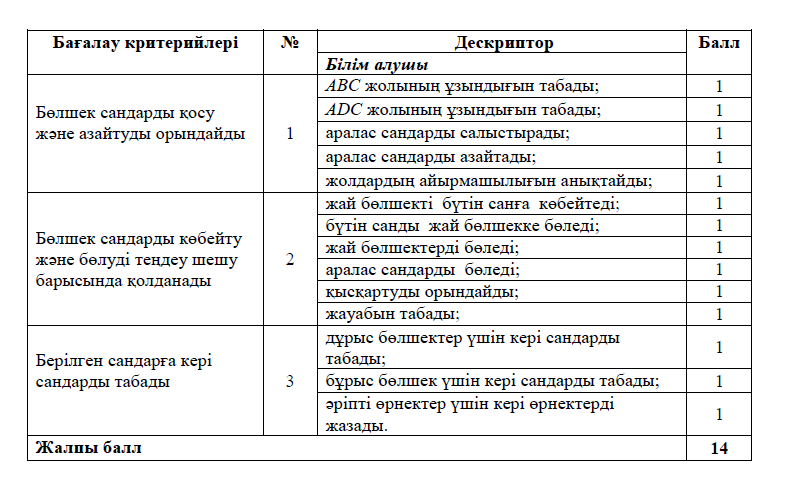 | Бағалау критерийлері | № | Дескриптор | Балл |
|---|---|---|---|
| | | Білім алушы | |
| Бөлшек сандарды қосу және азайтуды орындайды | 1 | $ABC$ жолының ұзындығын табады; | 1 |
| | | $ADC$ жолының ұзындығын табады; | 1 |
| | | аралас сандарды салыстырады; | 1 |
| | | аралас сандарды азайтады; | 1 |
| | | жолдардың айырмашылығын анықтайды; | 1 |
| Бөлшек сандарды көбейту және бөлуді теңдеу шешу барысында қолданады | 2 | жай бөлшекті бүтін санға көбейтеді; | 1 |
| | | бүтін санды жай бөлшекке бөледі; | 1 |
| | | жай бөлшектерді бөледі; | 1 |
| | | аралас сандарды бөледі; | 1 |
| | | қысқартуды орындайды; | 1 |
| | | жауабын табады; | 1 |
| Берілген сандарға кері сандарды табады | 3 | дұрыс бөлшектер үшін кері сандарды табады; | 1 |
| | | бұрыс бөлшек үшін кері сандарды табады; | 1 |
| | | әріпті өрнектер үшін кері өрнектерді жазады. | 1 |
| Жалпы балл | | | 14 |